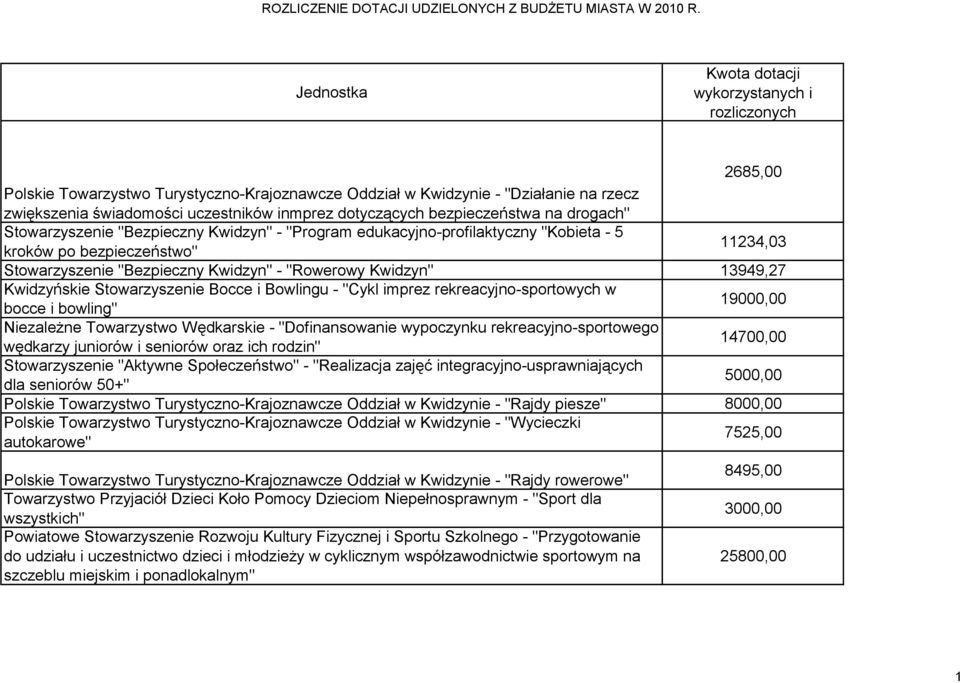 ROZLICZENIE DOTACJI UDZIELONYCH Z BUDŻETU MIASTA W 2010 R.

| Jednostka | Kwota dotacji wykorzystanych i rozliczonych |
|---|---|
| Polskie Towarzystwo Turystyczno-Krajoznawcze Oddział w Kwidzynie - "Działanie na rzecz zwiększenia świadomości uczestników inmprez dotyczących bezpieczeństwa na drogach" | 2685,00 |
| Stowarzyszenie "Bezpieczny Kwidzyn" - "Program edukacyjno-profilaktyczny "Kobieta - 5 kroków po bezpieczeństwo" | 11234,03 |
| Stowarzyszenie "Bezpieczny Kwidzyn" - "Rowerowy Kwidzyn" | 13949,27 |
| Kwidzyńskie Stowarzyszenie Bocce i Bowlingu - "Cykl imprez rekreacyjno-sportowych w bocce i bowling" | 19000,00 |
| Niezależne Towarzystwo Wędkarskie - "Dofinansowanie wypoczynku rekreacyjno-sportowego wędkarzy juniorów i seniorów oraz ich rodzin" | 14700,00 |
| Stowarzyszenie "Aktywne Społeczeństwo" - "Realizacja zajęć integracyjno-usprawniających dla seniorów 50+" | 5000,00 |
| Polskie Towarzystwo Turystyczno-Krajoznawcze Oddział w Kwidzynie - "Rajdy piesze" | 8000,00 |
| Polskie Towarzystwo Turystyczno-Krajoznawcze Oddział w Kwidzynie - "Wycieczki autokarowe" | 7525,00 |
| Polskie Towarzystwo Turystyczno-Krajoznawcze Oddział w Kwidzynie - "Rajdy rowerowe" | 8495,00 |
| Towarzystwo Przyjaciół Dzieci Koło Pomocy Dzieciom Niepełnosprawnym - "Sport dla wszystkich" | 3000,00 |
| Powiatowe Stowarzyszenie Rozwoju Kultury Fizycznej i Sportu Szkolnego - "Przygotowanie do udziału i uczestnictwo dzieci i młodzieży w cyklicznym współzawodnictwie sportowym na szczeblu miejskim i ponadlokalnym" | 25800,00 |

1